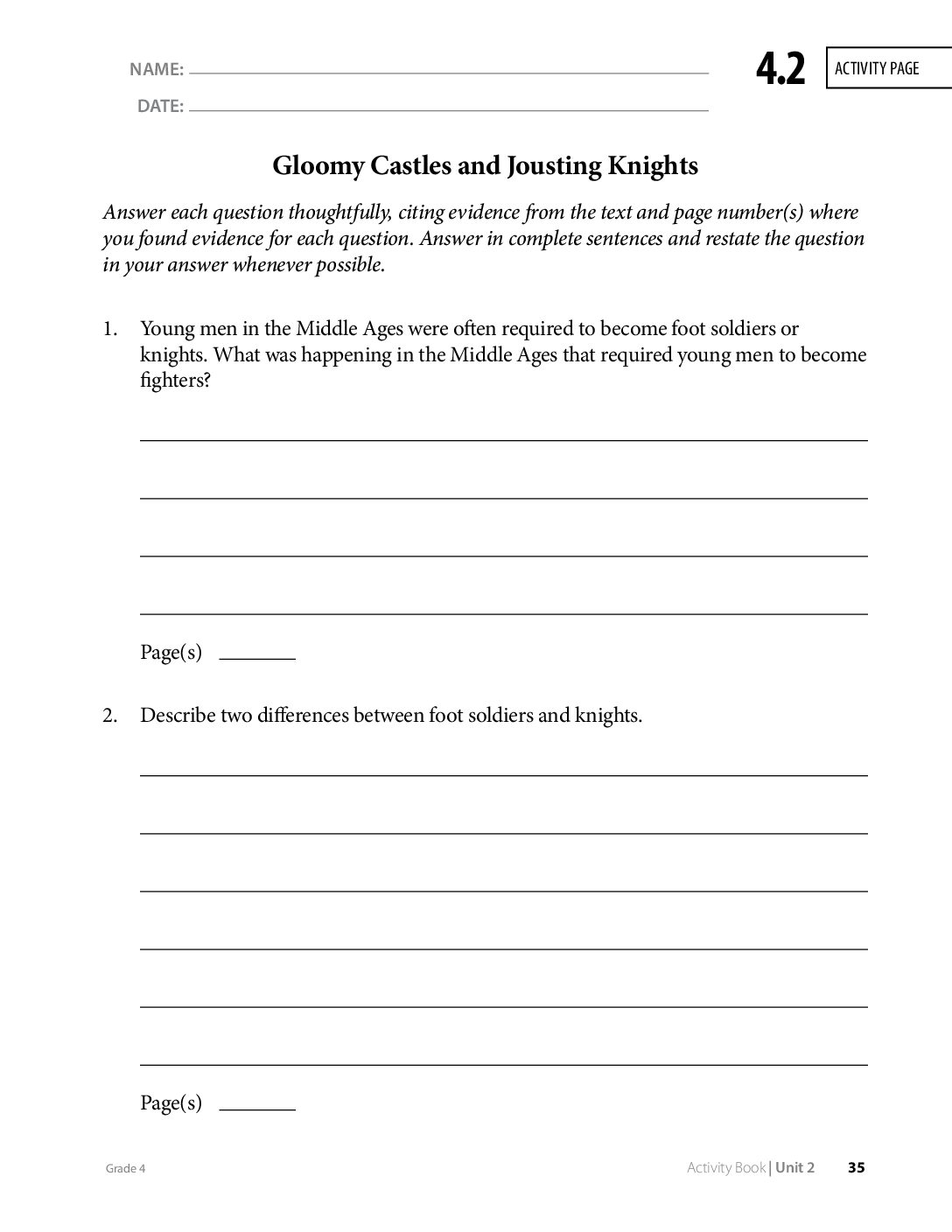 NAME: ____

DATE: ____

4.2

ACTIVITY PAGE

Gloomy Castles and Jousting Knights

Answer each question thoughtfully, citing evidence from the text and page number(s) where you found evidence for each question. Answer in complete sentences and restate the question in your answer whenever possible.

1. Young men in the Middle Ages were often required to become foot soldiers or knights. What was happening in the Middle Ages that required young men to become fighters?

____

____

____

____

Page(s) ____

2. Describe two differences between foot soldiers and knights.

____

____

____

____

____

____

Page(s) ____

Grade 4

Activity Book | Unit 2 35